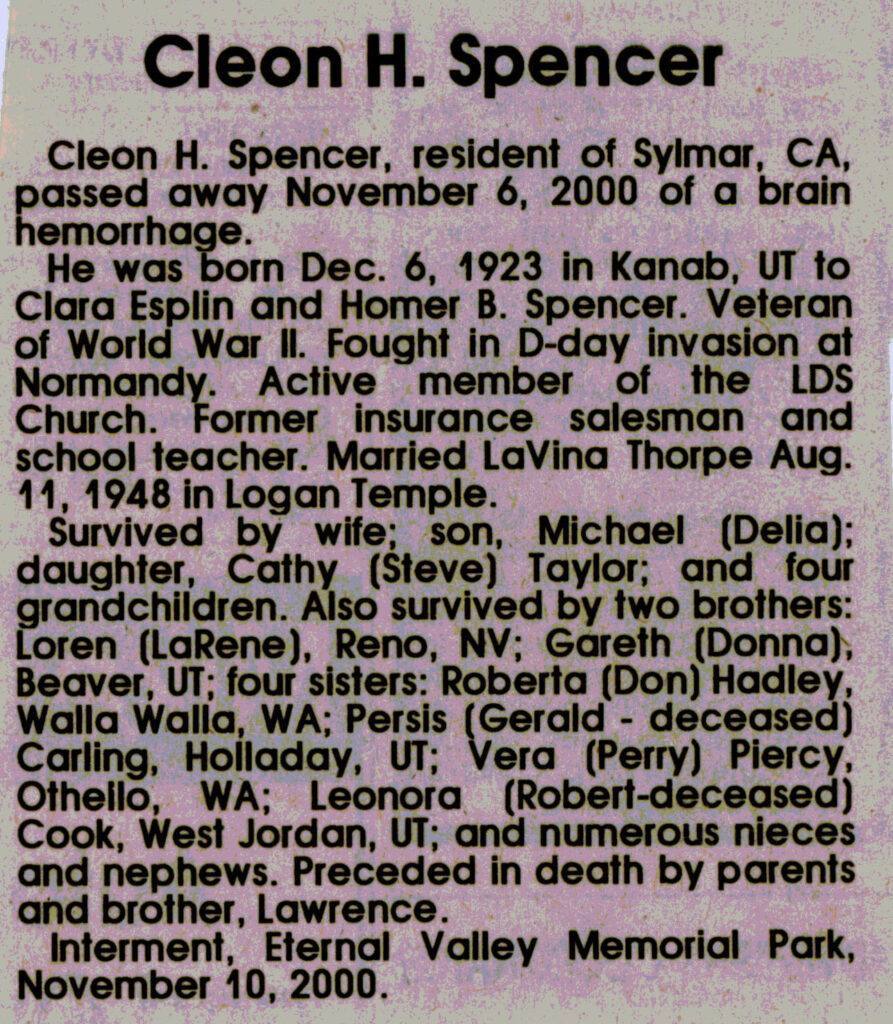 Cleon H. Spencer

Cleon H. Spencer, resident of Sylmar, CA, passed away November 6, 2000 of a brain hemorrhage.

He was born Dec. 6, 1923 in Kanab, UT to Clara Esplin and Homer B. Spencer. Veteran of World War II. Fought in D-day invasion at Normandy. Active member of the LDS Church. Former insurance salesman and school teacher. Married LaVina Thorpe Aug. 11, 1948 in Logan Temple.

Survived by wife; son, Michael (Delia); daughter, Cathy (Steve) Taylor; and four grandchildren. Also survived by two brothers: Loren (LaRene), Reno, NV; Gareth (Donna), Beaver, UT; four sisters: Roberta (Don) Hadley, Walla Walla, WA; Persis (Gerald - deceased) Carling, Holladay, UT; Vera (Perry) Piercy, Othello, WA; Leonora (Robert-deceased) Cook, West Jordan, UT; and numerous nieces and nephews. Preceded in death by parents and brother, Lawrence.

Interment, Eternal Valley Memorial Park, November 10, 2000.